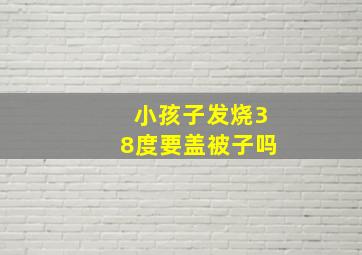 小孩子发烧38度要盖被子吗